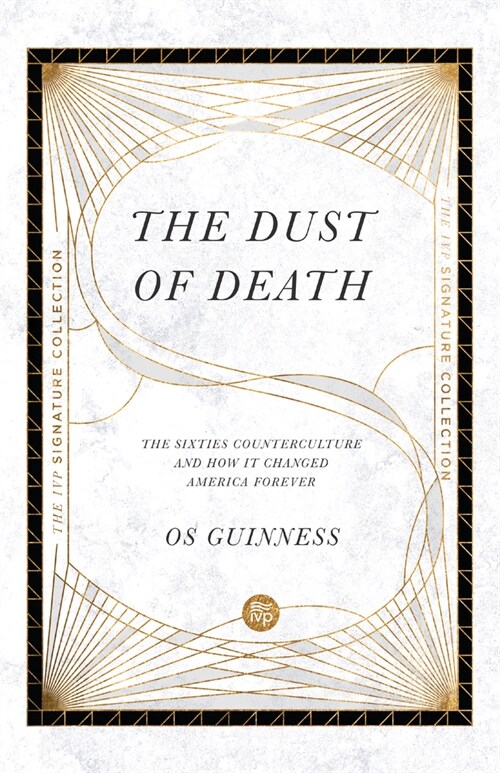 THE IVP SIGNATURE COLLECTION

THE DUST OF DEATH

THE SIXTIES COUNTERCULTURE AND HOW IT CHANGED AMERICA FOREVER

OS GUINNESS

ivp

THE IVP SIGNATURE COLLECTION